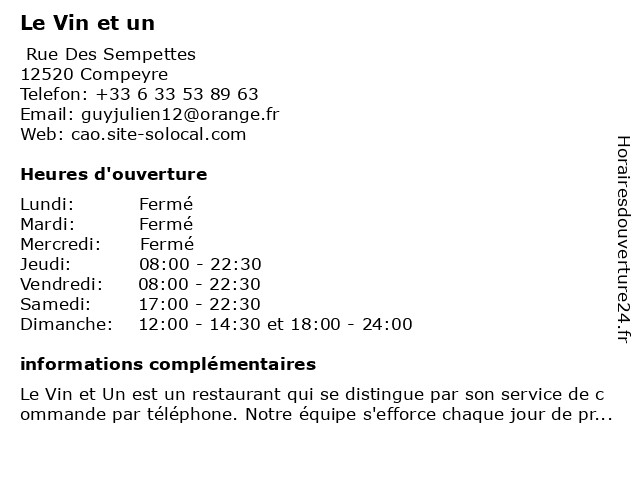 Le Vin et un

Rue Des Sempettes
12520 Compeyre
Telefon: +33 6 33 53 89 63
Email: guyjulien12@orange.fr
Web: cao.site-solocal.com

Heures d'ouverture

| Lundi: | Fermé |
|---|---|
| Mardi: | Fermé |
| Mercredi: | Fermé |
| Jeudi: | 08:00 - 22:30 |
| Vendredi: | 08:00 - 22:30 |
| Samedi: | 17:00 - 22:30 |
| Dimanche: | 12:00 - 14:30 et 18:00 - 24:00 |

informations complémentaires

Le Vin et Un est un restaurant qui se distingue par son service de commande par téléphone. Notre équipe s'efforce chaque jour de pr...

Horairesdouverture24.fr